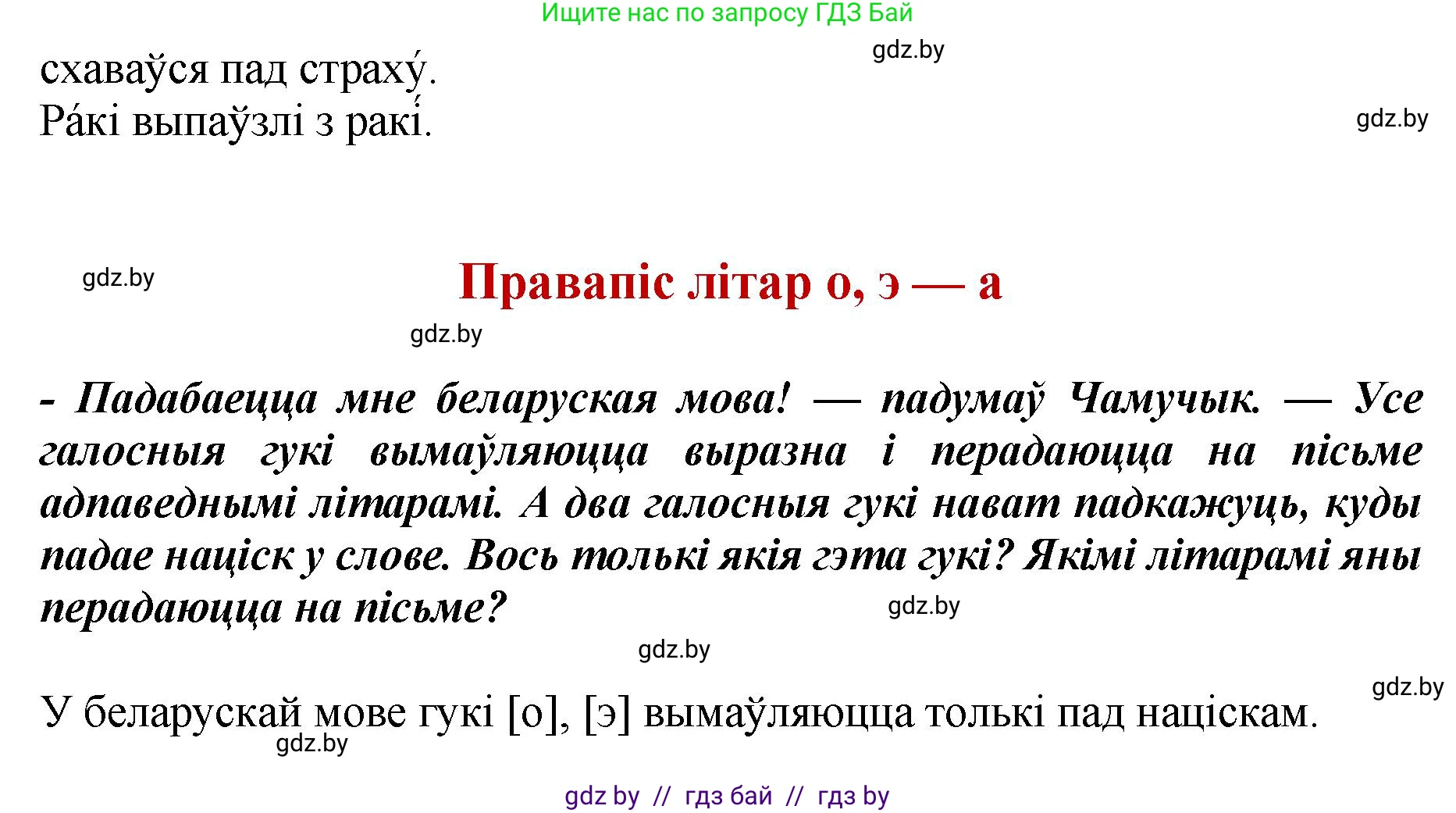 Ищите нас по запросу ГДЗ Бай

gdz.by

схаваўся пад страху́.
Ра́кі выпаўзлі з ракі́.

gdz.by

gdz.by

Правапіс літар о, э — а

gdz.by

- Падабаецца мне беларуская мова! — падумаў Чамучык. — Усе галосныя гукі вымаўляюцца выразна і перадаюцца на пісьме адпаведнымі літарамі. А два галосныя гукі нават падкажуць, куды падае націск у слове. Вось толькі якія гэта гукі? Якімі літарамі яны перадаюцца на пісьме?

gdz.by

gdz.by

gdz.by

У беларускай мове гукі [о], [э] вымаўляюцца толькі пад націскам.

gdz.by

gdz by // гдз бай // гдз by